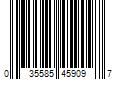 0 35585 45909 7